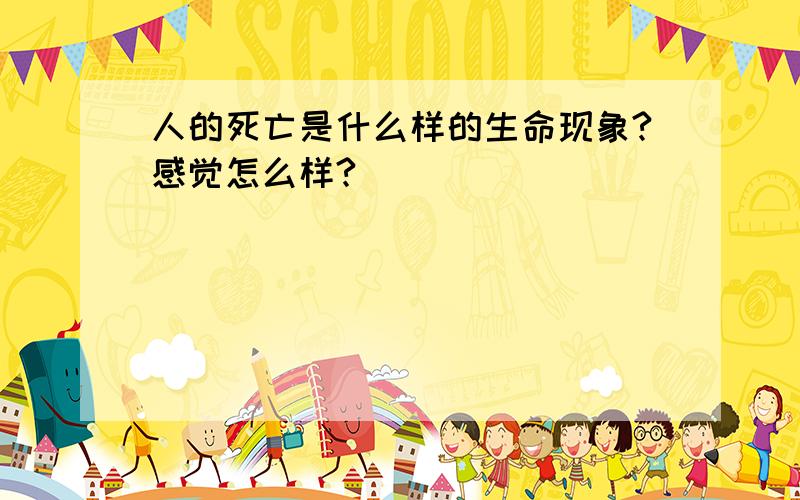 SCHOOL

人的死亡是什么样的生命现象?感觉怎么样?